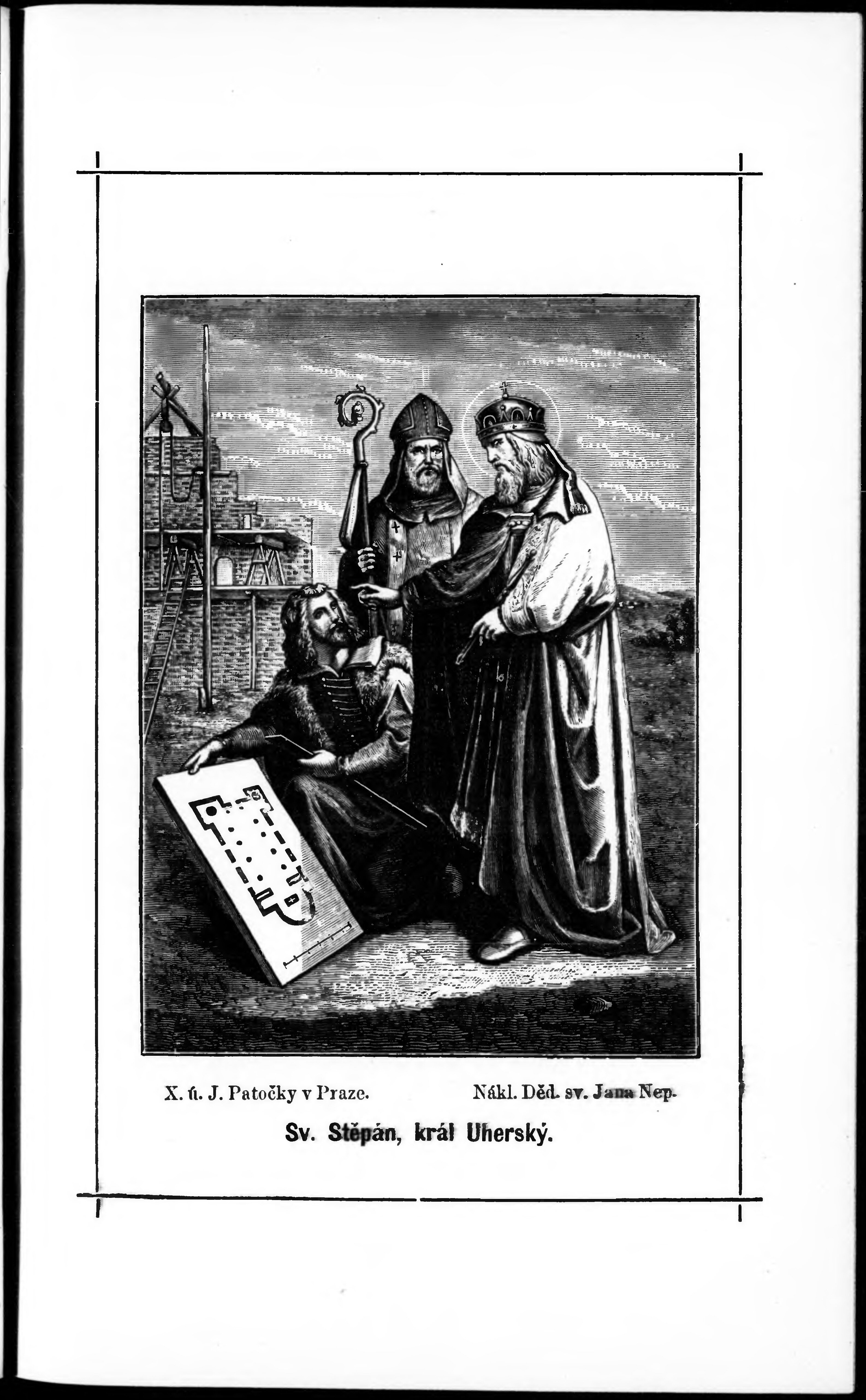 X. ú. J. Patočky v Praze. Nákl. Děd. sv. Jana Nep.

Sv. Stěpán, král Uherský.